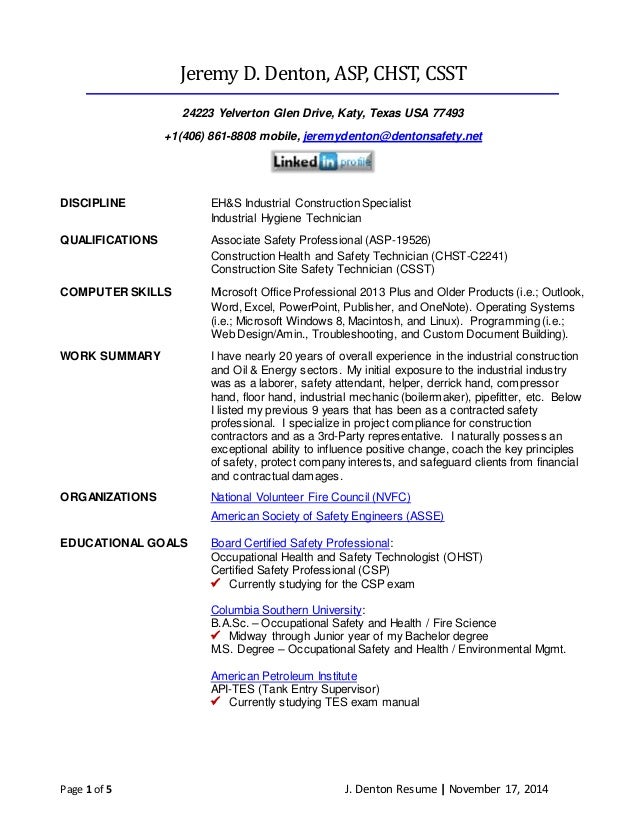 Jeremy D. Denton, ASP, CHST, CSST

24223 Yelverton Glen Drive, Katy, Texas USA 77493

+1(406) 861-8808 mobile, jeremydenton@dentonsafety.net

Linked in profile

DISCIPLINE

EH&S Industrial Construction Specialist
Industrial Hygiene Technician

QUALIFICATIONS

Associate Safety Professional (ASP-19526)
Construction Health and Safety Technician (CHST-C2241)
Construction Site Safety Technician (CSST)

COMPUTER SKILLS

Microsoft Office Professional 2013 Plus and Older Products (i.e.; Outlook, Word, Excel, PowerPoint, Publisher, and OneNote). Operating Systems (i.e.; Microsoft Windows 8, Macintosh, and Linux). Programming (i.e.; Web Design/Amin., Troubleshooting, and Custom Document Building).

WORK SUMMARY

I have nearly 20 years of overall experience in the industrial construction and Oil & Energy sectors. My initial exposure to the industrial industry was as a laborer, safety attendant, helper, derrick hand, compressor hand, floor hand, industrial mechanic (boilermaker), pipefitter, etc. Below I listed my previous 9 years that has been as a contracted safety professional. I specialize in project compliance for construction contractors and as a 3rd-Party representative. I naturally possess an exceptional ability to influence positive change, coach the key principles of safety, protect company interests, and safeguard clients from financial and contractual damages.

ORGANIZATIONS

National Volunteer Fire Council (NVFC)

American Society of Safety Engineers (ASSE)

EDUCATIONAL GOALS

Board Certified Safety Professional:
Occupational Health and Safety Technologist (OHST)
Certified Safety Professional (CSP)
✔ Currently studying for the CSP exam

Columbia Southern University:
B.A.Sc. – Occupational Safety and Health / Fire Science
✔ Midway through Junior year of my Bachelor degree
M.S. Degree – Occupational Safety and Health / Environmental Mgmt.

American Petroleum Institute
API-TES (Tank Entry Supervisor)
✔ Currently studying TES exam manual

Page 1 of 5

J. Denton Resume | November 17, 2014